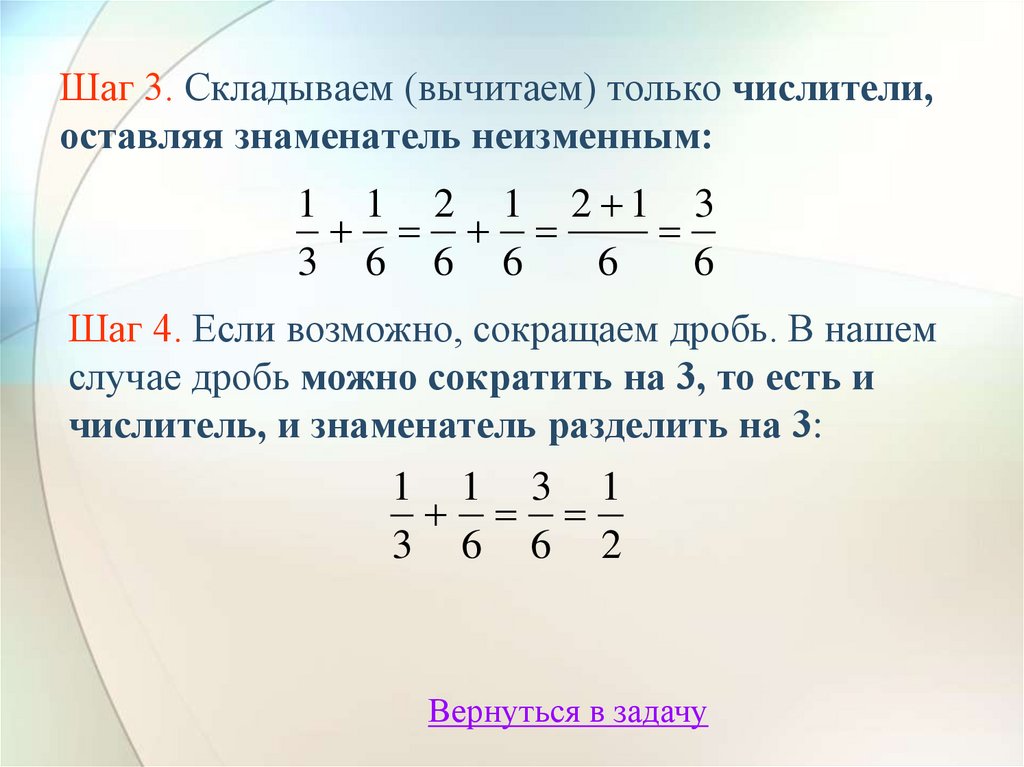 Шаг 3. Складываем (вычитаем) только числители, оставляя знаменатель неизменным:

$\frac{1}{3}+\frac{1}{6}=\frac{2}{6}+\frac{1}{6}=\frac{2+1}{6}=\frac{3}{6}$

Шаг 4. Если возможно, сокращаем дробь. В нашем случае дробь можно сократить на 3, то есть и числитель, и знаменатель разделить на 3:

$\frac{1}{3}+\frac{1}{6}=\frac{3}{6}=\frac{1}{2}$

Вернуться в задачу